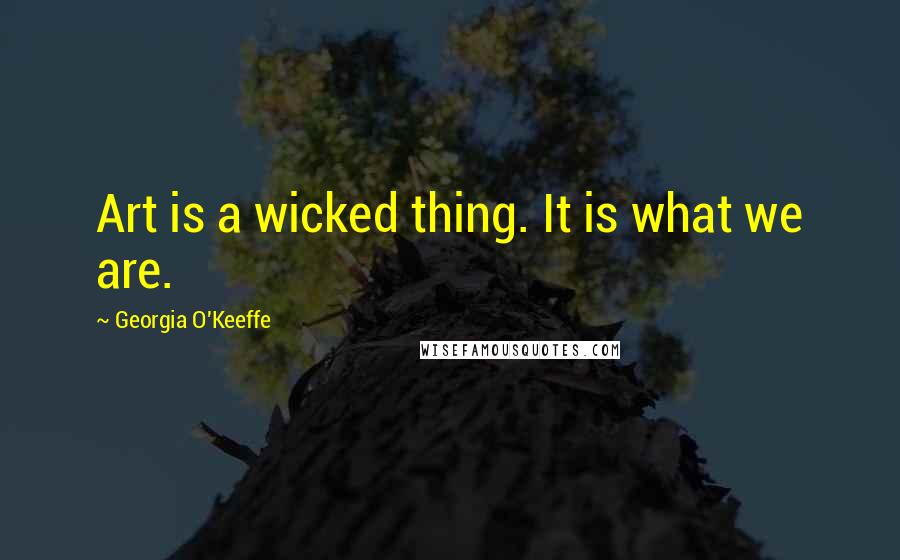 Art is a wicked thing. It is what we are.

~ Georgia O'Keeffe

WISEFAMOUSQUOTES.COM